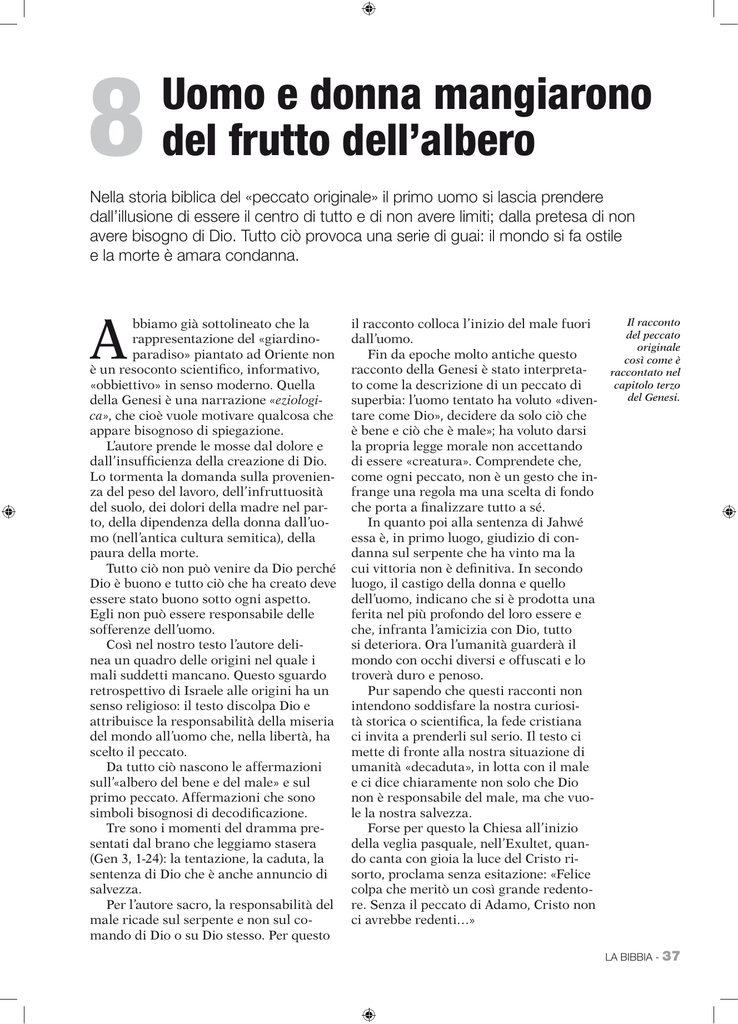 8 Uomo e donna mangiarono del frutto dell'albero

Nella storia biblica del «peccato originale» il primo uomo si lascia prendere dall'illusione di essere il centro di tutto e di non avere limiti; dalla pretesa di non avere bisogno di Dio. Tutto ciò provoca una serie di guai: il mondo si fa ostile e la morte è amara condanna.

Abbiamo già sottolineato che la rappresentazione del «giardino-paradiso» piantato ad Oriente non è un resoconto scientifico, informativo, «obbiettivo» in senso moderno. Quella della Genesi è una narrazione «eziologica», che cioè vuole motivare qualcosa che appare bisognoso di spiegazione.

L'autore prende le mosse dal dolore e dall'insufficienza della creazione di Dio. Lo tormenta la domanda sulla provenienza del peso del lavoro, dell'infruttuosità del suolo, dei dolori della madre nel parto, della dipendenza della donna dall'uomo (nell'antica cultura semitica), della paura della morte.

Tutto ciò non può venire da Dio perché Dio è buono e tutto ciò che ha creato deve essere stato buono sotto ogni aspetto. Egli non può essere responsabile delle sofferenze dell'uomo.

Così nel nostro testo l'autore delinea un quadro delle origini nel quale i mali suddetti mancano. Questo sguardo retrospettivo di Israele alle origini ha un senso religioso: il testo discolpa Dio e attribuisce la responsabilità della miseria del mondo all'uomo che, nella libertà, ha scelto il peccato.

Da tutto ciò nascono le affermazioni sull'«albero del bene e del male» e sul primo peccato. Affermazioni che sono simboli bisognosi di decodificazione.

Tre sono i momenti del dramma presentati dal brano che leggiamo stasera (Gen 3, 1-24): la tentazione, la caduta, la sentenza di Dio che è anche annuncio di salvezza.

Per l'autore sacro, la responsabilità del male ricade sul serpente e non sul comando di Dio o su Dio stesso. Per questo il racconto colloca l'inizio del male fuori dall'uomo.

Fin da epoche molto antiche questo racconto della Genesi è stato interpretato come la descrizione di un peccato di superbia: l'uomo tentato ha voluto «diventare come Dio», decidere da solo ciò che è bene e ciò che è male»; ha voluto darsi la propria legge morale non accettando di essere «creatura». Comprendete che, come ogni peccato, non è un gesto che infrange una regola ma una scelta di fondo che porta a finalizzare tutto a sé.

In quanto poi alla sentenza di Jahwé essa è, in primo luogo, giudizio di condanna sul serpente che ha vinto ma la cui vittoria non è definitiva. In secondo luogo, il castigo della donna e quello dell'uomo, indicano che si è prodotta una ferita nel più profondo del loro essere e che, infranta l'amicizia con Dio, tutto si deteriora. Ora l'umanità guarderà il mondo con occhi diversi e offuscati e lo troverà duro e penoso.

Pur sapendo che questi racconti non intendono soddisfare la nostra curiosità storica o scientifica, la fede cristiana ci invita a prenderli sul serio. Il testo ci mette di fronte alla nostra situazione di umanità «decaduta», in lotta con il male e ci dice chiaramente non solo che Dio non è responsabile del male, ma che vuole la nostra salvezza.

Forse per questo la Chiesa all'inizio della veglia pasquale, nell'Exultet, quando canta con gioia la luce del Cristo risorto, proclama senza esitazione: «Felice colpa che meritò un così grande redentore. Senza il peccato di Adamo, Cristo non ci avrebbe redenti…»

Il racconto del peccato originale così come è raccontato nel capitolo terzo del Genesi.

LA BIBBIA - 37